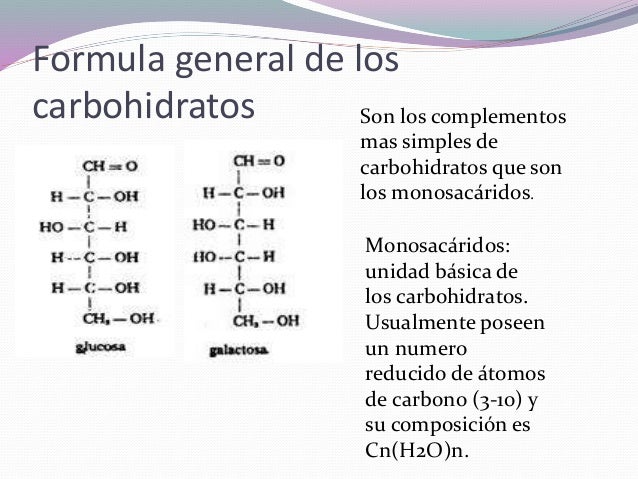 Formula general de los carbohidratos

$CH=O$
$H-C-OH$
$HO-C-H$
$H-C-OH$
$H-C-OH$
$CH_2-OH$
glucosa

$CH=O$
$H-C-OH$
$HO-C-H$
$HO-C-H$
$H-C-OH$
$CH_2-OH$
galactosa

Son los complementos mas simples de carbohidratos que son los monosacáridos.

Monosacáridos: unidad básica de los carbohidratos. Usualmente poseen un numero reducido de átomos de carbono (3-10) y su composición es Cn(H2O)n.